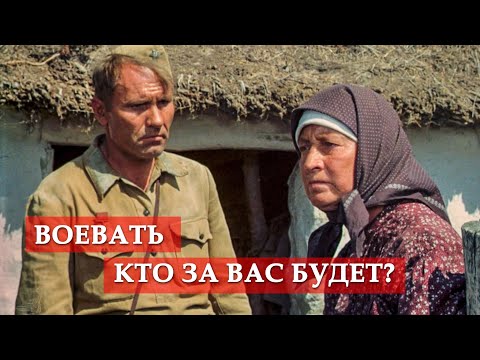 ВОЕВАТЬ
КТО ЗА ВАС БУДЕТ?